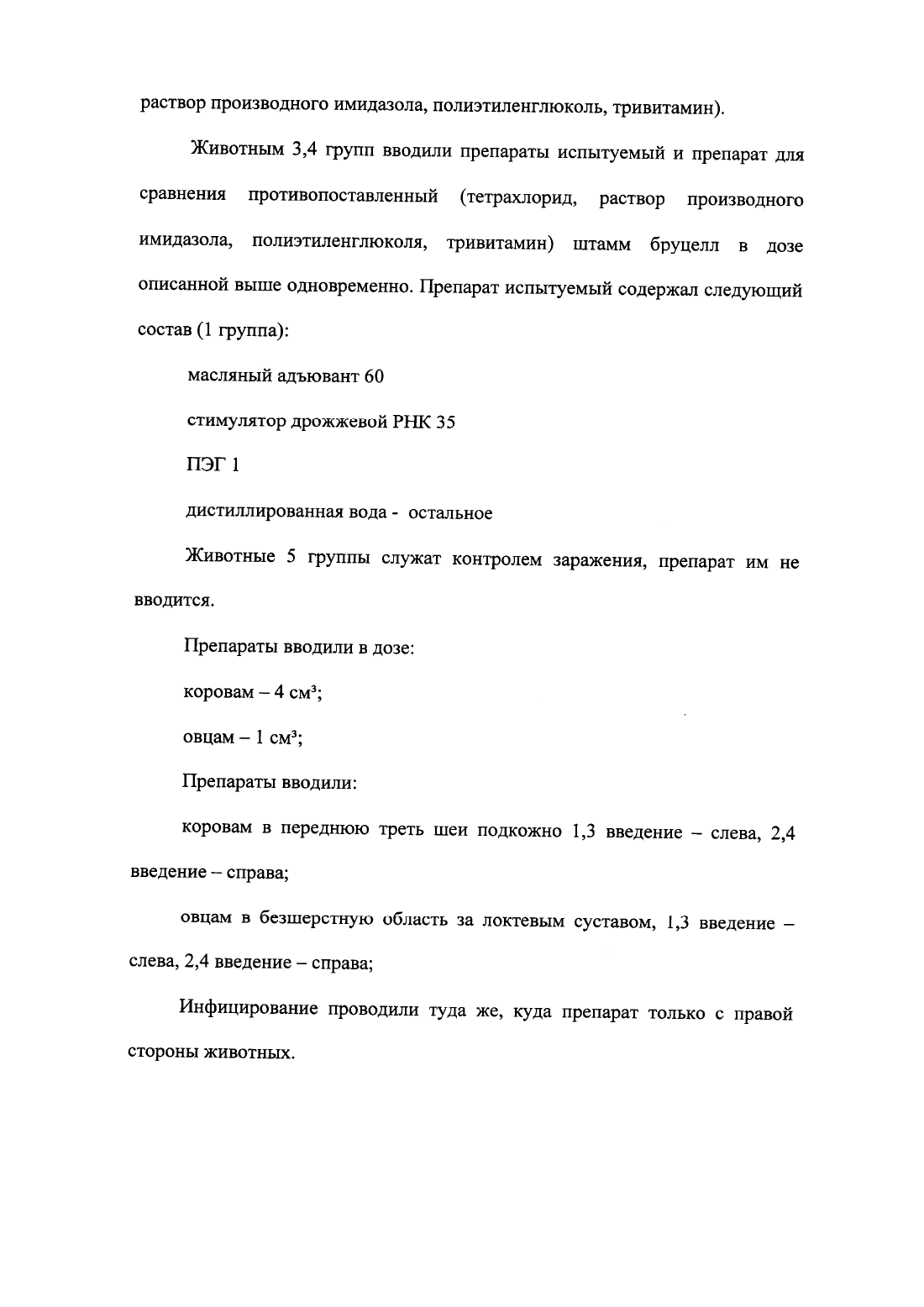 раствор производного имидазола, полиэтиленглюколь, тривитамин).

Животным 3,4 групп вводили препараты испытуемый и препарат для сравнения противопоставленный (тетрахлорид, раствор производного имидазола, полиэтиленглюколя, тривитамин) штамм бруцелл в дозе описанной выше одновременно. Препарат испытуемый содержал следующий состав (1 группа):

масляный адъювант 60

стимулятор дрожжевой РНК 35

ПЭГ 1

дистиллированная вода - остальное

Животные 5 группы служат контролем заражения, препарат им не вводится.

Препараты вводили в дозе:

коровам – 4 см³;

овцам – 1 см³;

Препараты вводили:

коровам в переднюю треть шеи подкожно 1,3 введение – слева, 2,4 введение – справа;

овцам в безшерстную область за локтевым суставом, 1,3 введение – слева, 2,4 введение – справа;

Инфицирование проводили туда же, куда препарат только с правой стороны животных.